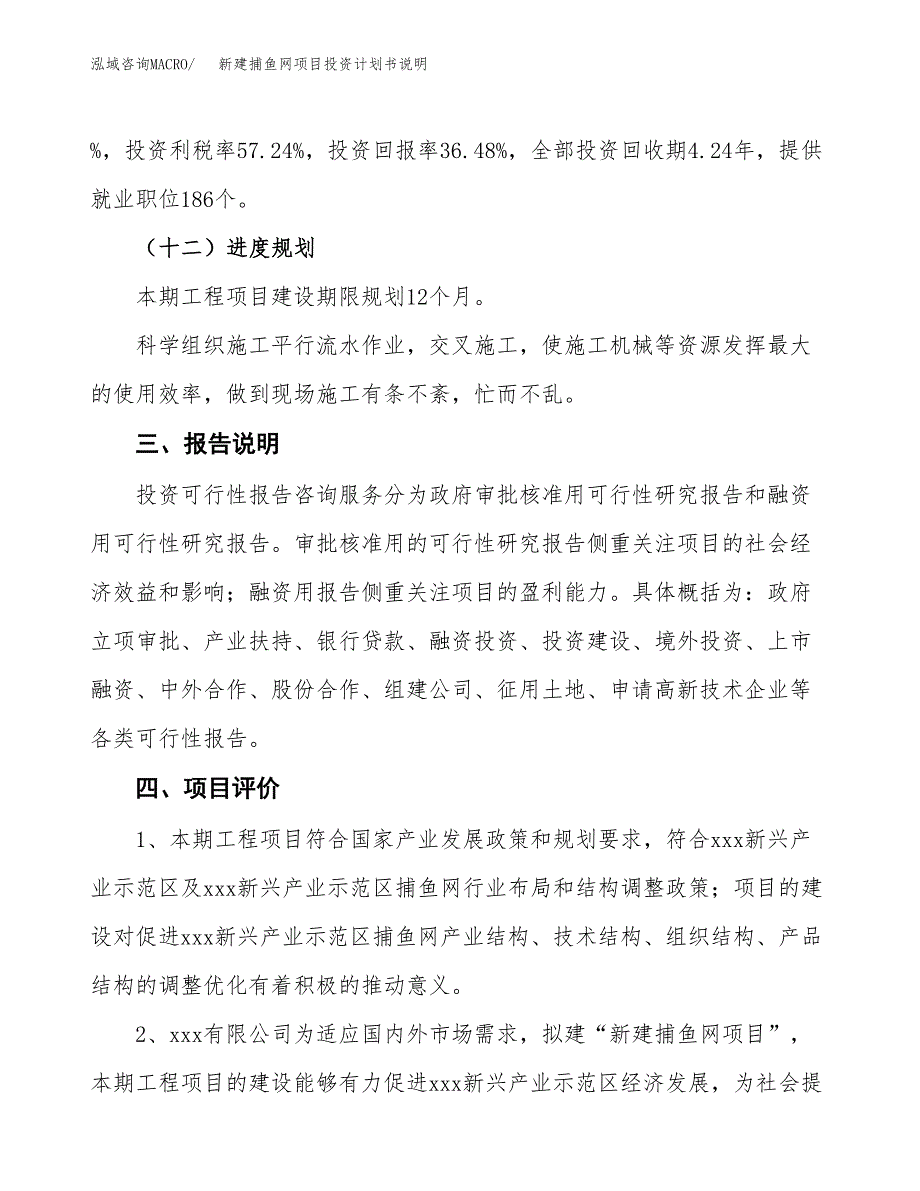 泓域咨询MACRO/　新建捕鱼网项目投资计划书说明

%，投资利税率57.24%，投资回报率36.48%，全部投资回收期4.24年，提供就业职位186个。

（十二）进度规划

本期工程项目建设期限规划12个月。

科学组织施工平行流水作业，交叉施工，使施工机械等资源发挥最大的使用效率，做到现场施工有条不紊，忙而不乱。

三、报告说明

投资可行性报告咨询服务分为政府审批核准用可行性研究报告和融资用可行性研究报告。审批核准用的可行性研究报告侧重关注项目的社会经济效益和影响；融资用报告侧重关注项目的盈利能力。具体概括为：政府立项审批、产业扶持、银行贷款、融资投资、投资建设、境外投资、上市融资、中外合作、股份合作、组建公司、征用土地、申请高新技术企业等各类可行性报告。

四、项目评价

1、本期工程项目符合国家产业发展政策和规划要求，符合xxx新兴产业示范区及xxx新兴产业示范区捕鱼网行业布局和结构调整政策；项目的建设对促进xxx新兴产业示范区捕鱼网产业结构、技术结构、组织结构、产品结构的调整优化有着积极的推动意义。

2、xxx有限公司为适应国内外市场需求，拟建“新建捕鱼网项目”，本期工程项目的建设能够有力促进xxx新兴产业示范区经济发展，为社会提